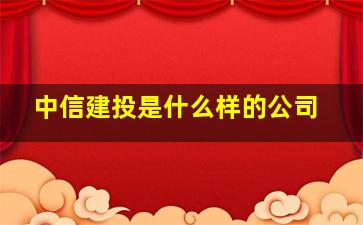 中信建投是什么样的公司